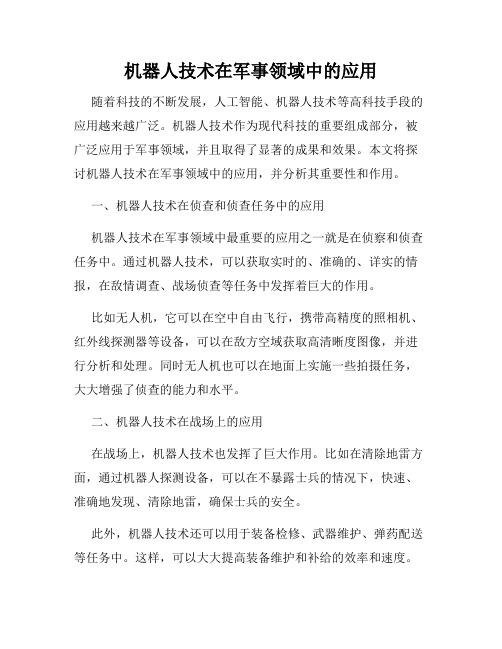 机器人技术在军事领域中的应用

随着科技的不断发展，人工智能、机器人技术等高科技手段的应用越来越广泛。机器人技术作为现代科技的重要组成部分，被广泛应用于军事领域，并且取得了显著的成果和效果。本文将探讨机器人技术在军事领域中的应用，并分析其重要性和作用。

一、机器人技术在侦查和侦查任务中的应用

机器人技术在军事领域中最重要的应用之一就是在侦察和侦查任务中。通过机器人技术，可以获取实时的、准确的、详实的情报，在敌情调查、战场侦查等任务中发挥着巨大的作用。

比如无人机，它可以在空中自由飞行，携带高精度的照相机、红外线探测器等设备，可以在敌方空域获取高清晰度图像，并进行分析和处理。同时无人机也可以在地面上实施一些拍摄任务，大大增强了侦查的能力和水平。

二、机器人技术在战场上的应用

在战场上，机器人技术也发挥了巨大作用。比如在清除地雷方面，通过机器人探测设备，可以在不暴露士兵的情况下，快速、准确地发现、清除地雷，确保士兵的安全。

此外，机器人技术还可以用于装备检修、武器维护、弹药配送等任务中。这样，可以大大提高装备维护和补给的效率和速度。